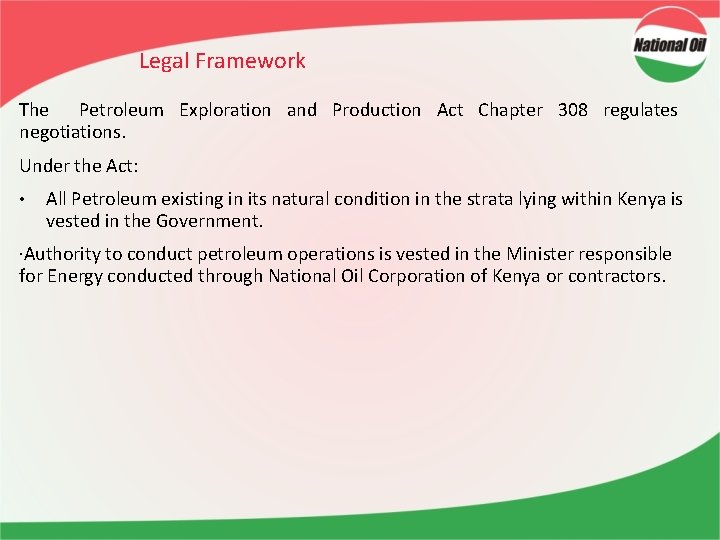 National Oil

Legal Framework

The Petroleum Exploration and Production Act Chapter 308 regulates negotiations.

Under the Act:

• All Petroleum existing in its natural condition in the strata lying within Kenya is vested in the Government.

·Authority to conduct petroleum operations is vested in the Minister responsible for Energy conducted through National Oil Corporation of Kenya or contractors.